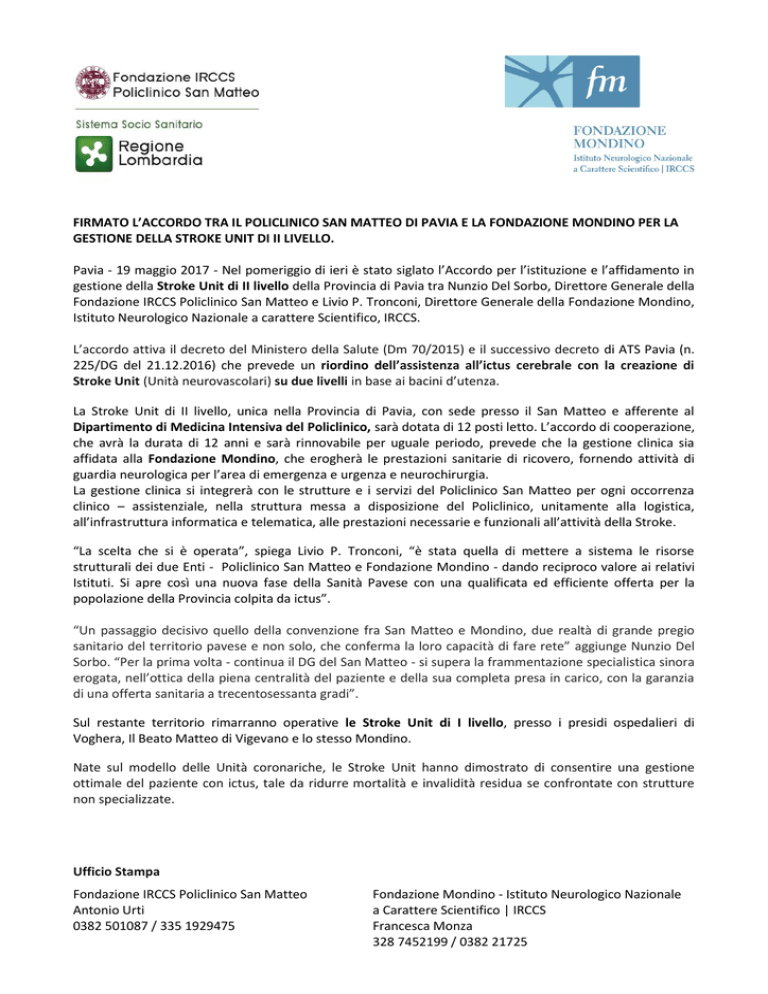 Fondazione IRCCS Policlinico San Matteo

Sistema Socio Sanitario

Regione Lombardia

fm

FONDAZIONE MONDINO
Istituto Neurologico Nazionale a Carattere Scientifico | IRCCS

FIRMATO L'ACCORDO TRA IL POLICLINICO SAN MATTEO DI PAVIA E LA FONDAZIONE MONDINO PER LA GESTIONE DELLA STROKE UNIT DI II LIVELLO.

Pavia - 19 maggio 2017 - Nel pomeriggio di ieri è stato siglato l'Accordo per l'istituzione e l'affidamento in gestione della Stroke Unit di II livello della Provincia di Pavia tra Nunzio Del Sorbo, Direttore Generale della Fondazione IRCCS Policlinico San Matteo e Livio P. Tronconi, Direttore Generale della Fondazione Mondino, Istituto Neurologico Nazionale a carattere Scientifico, IRCCS.

L'accordo attiva il decreto del Ministero della Salute (Dm 70/2015) e il successivo decreto di ATS Pavia (n. 225/DG del 21.12.2016) che prevede un riordino dell'assistenza all'ictus cerebrale con la creazione di Stroke Unit (Unità neurovascolari) su due livelli in base ai bacini d'utenza.

La Stroke Unit di II livello, unica nella Provincia di Pavia, con sede presso il San Matteo e afferente al Dipartimento di Medicina Intensiva del Policlinico, sarà dotata di 12 posti letto. L'accordo di cooperazione, che avrà la durata di 12 anni e sarà rinnovabile per uguale periodo, prevede che la gestione clinica sia affidata alla Fondazione Mondino, che erogherà le prestazioni sanitarie di ricovero, fornendo attività di guardia neurologica per l'area di emergenza e urgenza e neurochirurgia.
La gestione clinica si integrerà con le strutture e i servizi del Policlinico San Matteo per ogni occorrenza clinico – assistenziale, nella struttura messa a disposizione del Policlinico, unitamente alla logistica, all'infrastruttura informatica e telematica, alle prestazioni necessarie e funzionali all'attività della Stroke.

"La scelta che si è operata", spiega Livio P. Tronconi, "è stata quella di mettere a sistema le risorse strutturali dei due Enti - Policlinico San Matteo e Fondazione Mondino - dando reciproco valore ai relativi Istituti. Si apre così una nuova fase della Sanità Pavese con una qualificata ed efficiente offerta per la popolazione della Provincia colpita da ictus".

"Un passaggio decisivo quello della convenzione fra San Matteo e Mondino, due realtà di grande pregio sanitario del territorio pavese e non solo, che conferma la loro capacità di fare rete" aggiunge Nunzio Del Sorbo. "Per la prima volta - continua il DG del San Matteo - si supera la frammentazione specialistica sinora erogata, nell'ottica della piena centralità del paziente e della sua completa presa in carico, con la garanzia di una offerta sanitaria a trecentosessanta gradi".

Sul restante territorio rimarranno operative le Stroke Unit di I livello, presso i presidi ospedalieri di Voghera, Il Beato Matteo di Vigevano e lo stesso Mondino.

Nate sul modello delle Unità coronariche, le Stroke Unit hanno dimostrato di consentire una gestione ottimale del paziente con ictus, tale da ridurre mortalità e invalidità residua se confrontate con strutture non specializzate.

Ufficio Stampa

Fondazione IRCCS Policlinico San Matteo
Antonio Urti
0382 501087 / 335 1929475

Fondazione Mondino - Istituto Neurologico Nazionale a Carattere Scientifico | IRCCS
Francesca Monza
328 7452199 / 0382 21725